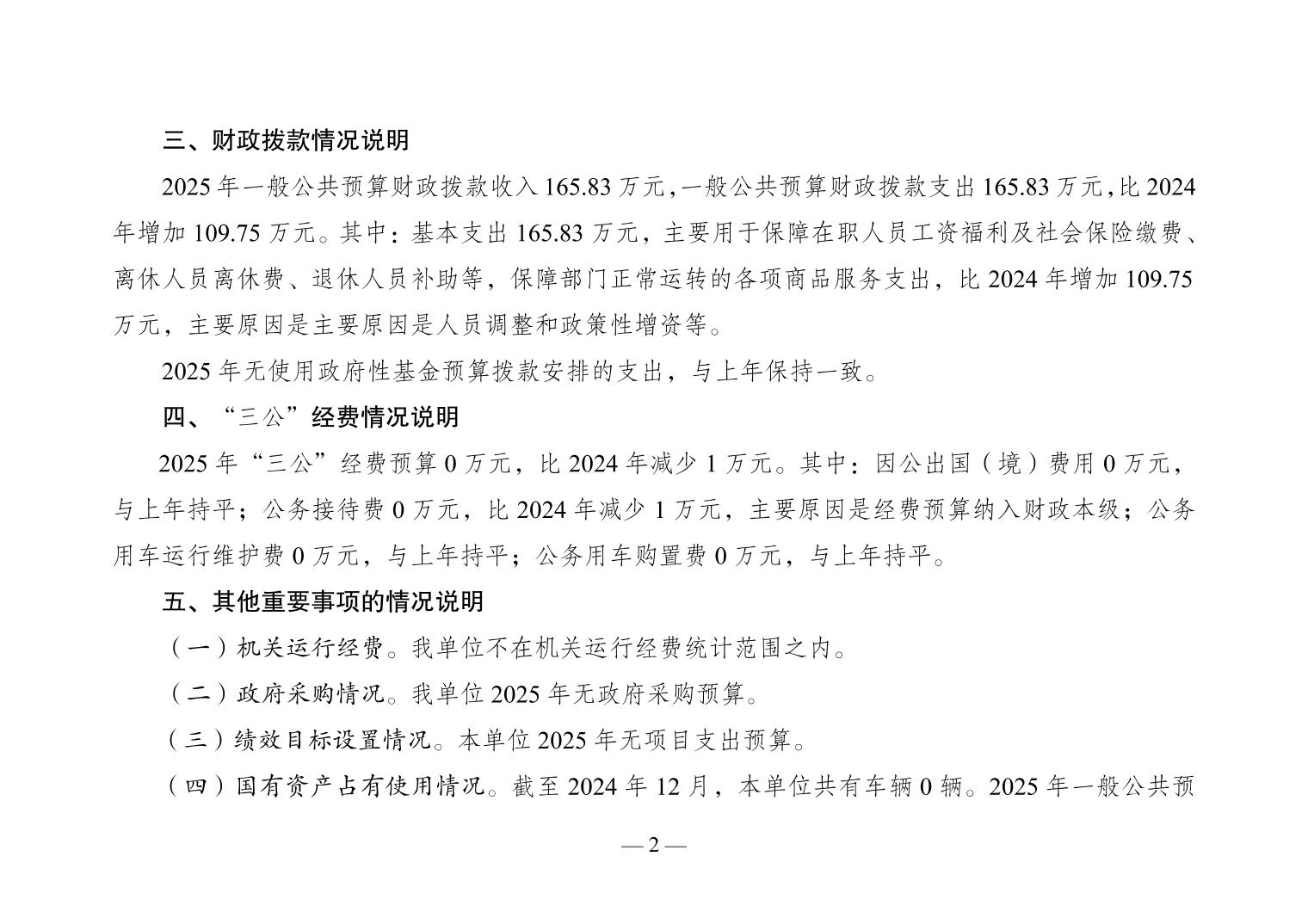 三、财政拨款情况说明

2025 年一般公共预算财政拨款收入 165.83 万元，一般公共预算财政拨款支出 165.83 万元，比 2024 年增加 109.75 万元。其中：基本支出 165.83 万元，主要用于保障在职人员工资福利及社会保险缴费、离休人员离休费、退休人员补助等，保障部门正常运转的各项商品服务支出，比 2024 年增加 109.75 万元，主要原因是主要原因是人员调整和政策性增资等。

2025 年无使用政府性基金预算拨款安排的支出，与上年保持一致。

四、“三公”经费情况说明

2025 年“三公”经费预算 0 万元，比 2024 年减少 1 万元。其中：因公出国（境）费用 0 万元，与上年持平；公务接待费 0 万元，比 2024 年减少 1 万元，主要原因是经费预算纳入财政本级；公务用车运行维护费 0 万元，与上年持平；公务用车购置费 0 万元，与上年持平。

五、其他重要事项的情况说明

（一）机关运行经费。我单位不在机关运行经费统计范围之内。

（二）政府采购情况。我单位 2025 年无政府采购预算。

（三）绩效目标设置情况。本单位 2025 年无项目支出预算。

（四）国有资产占有使用情况。截至 2024 年 12 月，本单位共有车辆 0 辆。2025 年一般公共预

— 2 —